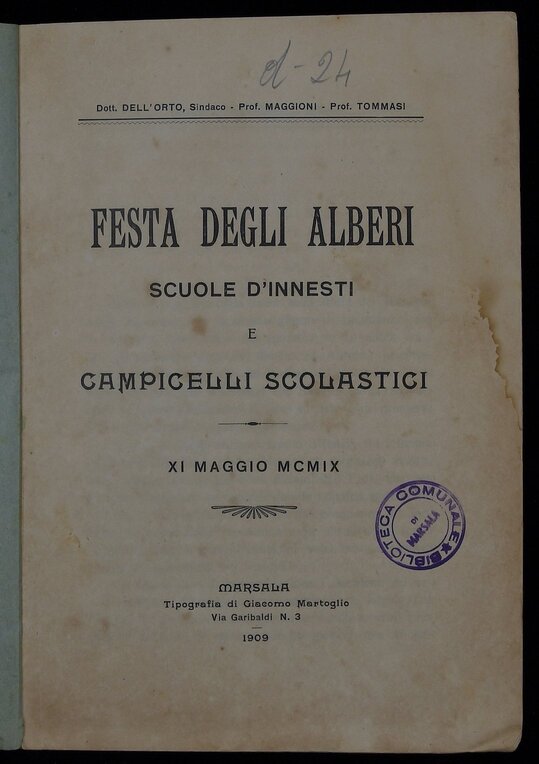 d-24

Dott. DELL'ORTO, Sindaco - Prof. MAGGIONI - Prof. TOMMASI

FESTA DEGLI ALBERI

SCUOLE D'INNESTI

E

CAMPICELLI SCOLASTICI

XI MAGGIO MCMIX

BIBLIOTECA COMUNALE DI MARSALA

MARSALA
Tipografia di Giacomo Martoglio
Via Garibaldi N. 3
1909